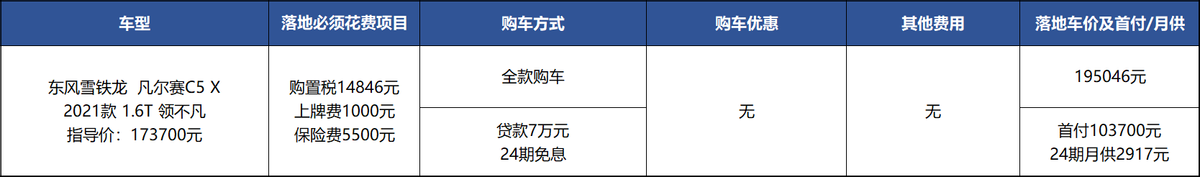 | 车型 | 落地必须花费项目 | 购车方式 | 购车优惠 | 其他费用 | 落地车价及首付/月供 |
|---|---|---|---|---|---|
| 东风雪铁龙 凡尔赛C5 X 2021款 1.6T 领不凡 指导价：173700元 | 购置税14846元 上牌费1000元 保险费5500元 | 全款购车 | 无 | 无 | 195046元 |
| | | 贷款7万元 24期免息 | | | 首付103700元 24期月供2917元 |